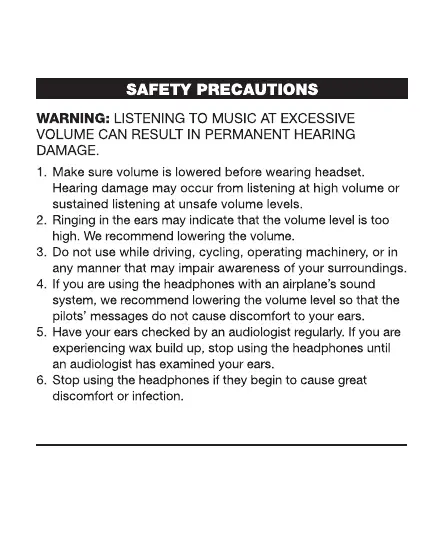 SAFETY PRECAUTIONS

WARNING: LISTENING TO MUSIC AT EXCESSIVE VOLUME CAN RESULT IN PERMANENT HEARING DAMAGE.

1. Make sure volume is lowered before wearing headset. Hearing damage may occur from listening at high volume or sustained listening at unsafe volume levels.
2. Ringing in the ears may indicate that the volume level is too high. We recommend lowering the volume.
3. Do not use while driving, cycling, operating machinery, or in any manner that may impair awareness of your surroundings.
4. If you are using the headphones with an airplane's sound system, we recommend lowering the volume level so that the pilots' messages do not cause discomfort to your ears.
5. Have your ears checked by an audiologist regularly. If you are experiencing wax build up, stop using the headphones until an audiologist has examined your ears.
6. Stop using the headphones if they begin to cause great discomfort or infection.